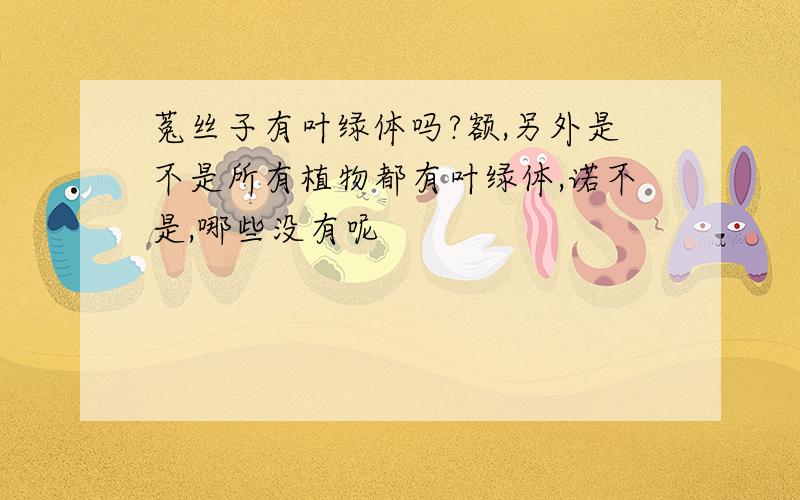 菟丝子有叶绿体吗?额,另外是不是所有植物都有叶绿体,诺不是,哪些没有呢